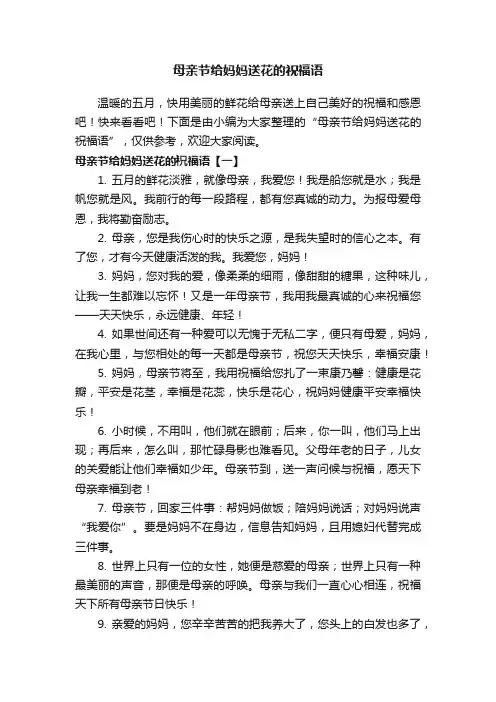 母亲节给妈妈送花的祝福语

温暖的五月，快用美丽的鲜花给母亲送上自己美好的祝福和感恩吧！快来看看吧！下面是由小编为大家整理的“母亲节给妈妈送花的祝福语”，仅供参考，欢迎大家阅读。

母亲节给妈妈送花的祝福语【一】

1. 五月的鲜花淡雅，就像母亲，我爱您！我是船您就是水；我是帆您就是风。我前行的每一段路程，都有您真诚的动力。为报母爱母恩，我将勤奋励志。

2. 母亲，您是我伤心时的快乐之源，是我失望时的信心之本。有了您，才有今天健康活泼的我。我爱您，妈妈！

3. 妈妈，您对我的爱，像柔柔的细雨，像甜甜的糖果，这种味儿，让我一生都难以忘怀！又是一年母亲节，我用我最真诚的心来祝福您——天天快乐，永远健康、年轻！

4. 如果世间还有一种爱可以无愧于无私二字，便只有母爱，妈妈，在我心里，与您相处的每一天都是母亲节，祝您天天快乐，幸福安康！

5. 妈妈，母亲节将至，我用祝福给您扎了一束康乃馨：健康是花瓣，平安是花茎，幸福是花蕊，快乐是花心，祝妈妈健康平安幸福快乐！

6. 小时候，不用叫，他们就在眼前；后来，你一叫，他们马上出现；再后来，怎么叫，那忙碌身影也难看见。父母年老的日子，儿女的关爱能让他们幸福如少年。母亲节到，送一声问候与祝福，愿天下母亲幸福到老！

7. 母亲节，回家三件事：帮妈妈做饭；陪妈妈说话；对妈妈说声“我爱你”。要是妈妈不在身边，信息告知妈妈，且用媳妇代替完成三件事。

8. 世界上只有一位的女性，她便是慈爱的母亲；世界上只有一种最美丽的声音，那便是母亲的呼唤。母亲与我们一直心心相连，祝福天下所有母亲节日快乐！

9. 亲爱的妈妈，您辛辛苦苦的把我养大了，您头上的白发也多了，